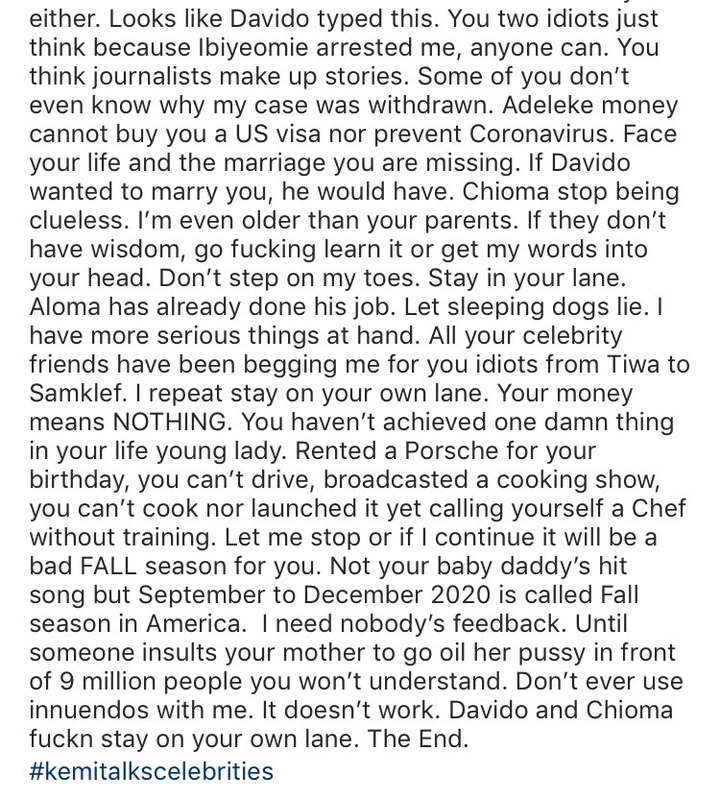 either. Looks like Davido typed this. You two idiots just think because Ibiyeomie arrested me, anyone can. You think journalists make up stories. Some of you don't even know why my case was withdrawn. Adeleke money cannot buy you a US visa nor prevent Coronavirus. Face your life and the marriage you are missing. If Davido wanted to marry you, he would have. Chioma stop being clueless. I'm even older than your parents. If they don't have wisdom, go fucking learn it or get my words into your head. Don't step on my toes. Stay in your lane. Aloma has already done his job. Let sleeping dogs lie. I have more serious things at hand. All your celebrity friends have been begging me for you idiots from Tiwa to Samklef. I repeat stay on your own lane. Your money means NOTHING. You haven't achieved one damn thing in your life young lady. Rented a Porsche for your birthday, you can't drive, broadcasted a cooking show, you can't cook nor launched it yet calling yourself a Chef without training. Let me stop or if I continue it will be a bad FALL season for you. Not your baby daddy's hit song but September to December 2020 is called Fall season in America. I need nobody's feedback. Until someone insults your mother to go oil her pussy in front of 9 million people you won't understand. Don't ever use innuendos with me. It doesn't work. Davido and Chioma fuckn stay on your own lane. The End.
#kemitalkscelebrities